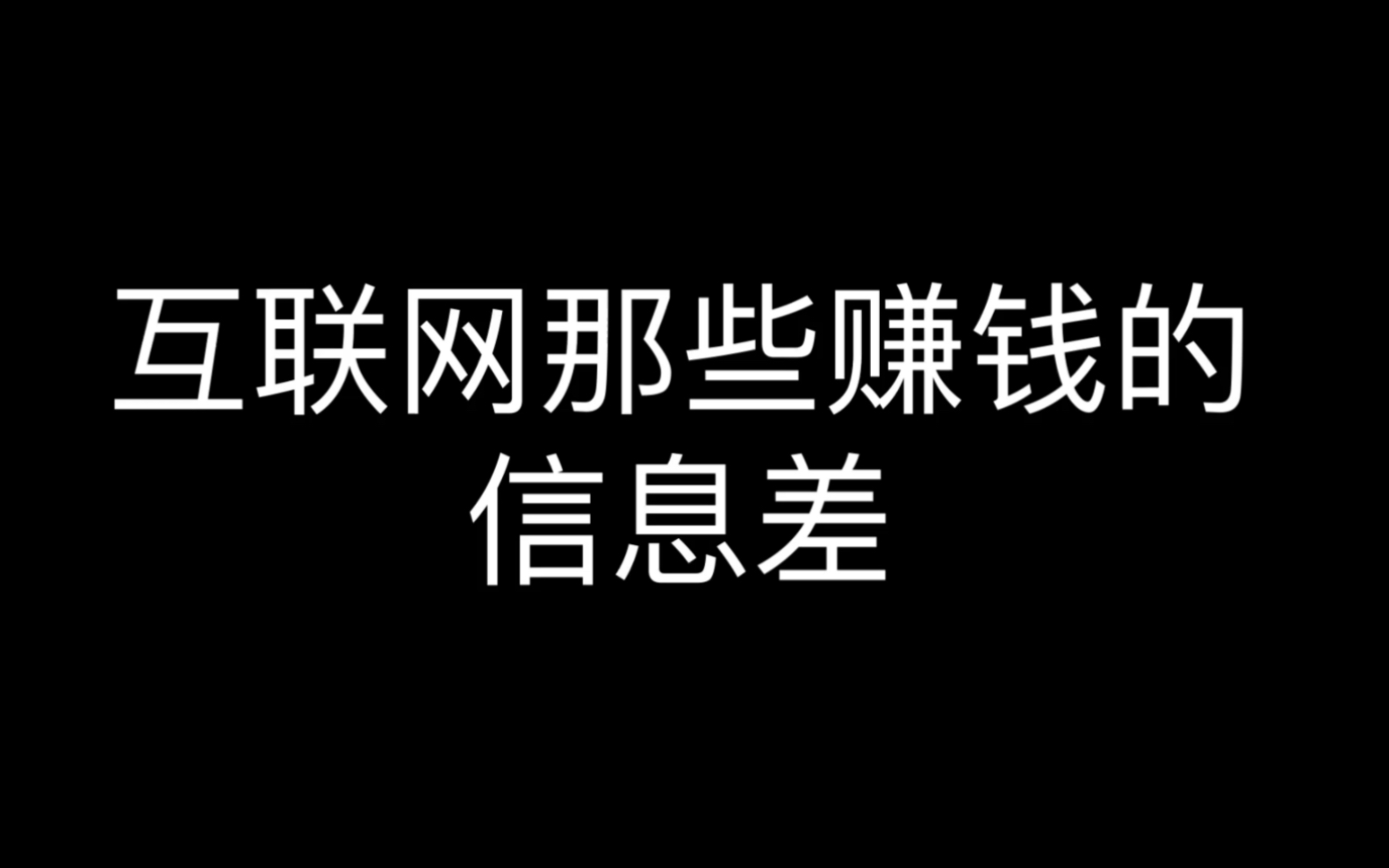 互联网那些赚钱的信息差